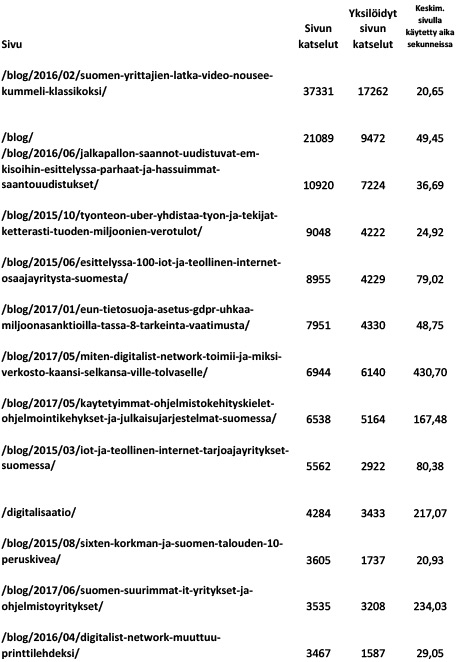 | Sivu | Sivun katselut | Yksilöidyt sivun katselut | Keskim. sivulla käytetty aika sekunneissa |
|---|---|---|---|
| /blog/2016/02/suomen-yrittajien-latka-video-nousee-kummeli-klassikoksi/ | 37331 | 17262 | 20,65 |
| /blog/ | 21089 | 9472 | 49,45 |
| /blog/2016/06/jalkapallon-saannot-uudistuvat-em-kisoihin-esittelyssa-parhaat-ja-hassuimmat-saantouudistukset/ | 10920 | 7224 | 36,69 |
| /blog/2015/10/tyonteon-uber-yhdistaa-tyon-ja-tekijat-ketterasti-tuoden-miljoonien-verotulot/ | 9048 | 4222 | 24,92 |
| /blog/2015/06/esittelyssa-100-iot-ja-teollinen-internet-osaajayritysta-suomesta/ | 8955 | 4229 | 79,02 |
| /blog/2017/01/eun-tietosuoja-asetus-gdpr-uhkaa-miljoonasanktioilla-tassa-8-tarkeinta-vaatimusta/ | 7951 | 4330 | 48,75 |
| /blog/2017/05/miten-digitalist-network-toimii-ja-miksi-verkosto-kaansi-selkansa-ville-tolvaselle/ | 6944 | 6140 | 430,70 |
| /blog/2017/05/kaytetyimmat-ohjelmistokehityskielet-ohjelmointikehykset-ja-julkaisujarjestelmat-suomessa/ | 6538 | 5164 | 167,48 |
| /blog/2015/03/iot-ja-teollinen-internet-tarjoajayritykset-suomessa/ | 5562 | 2922 | 80,38 |
| /digitalisaatio/ | 4284 | 3433 | 217,07 |
| /blog/2015/08/sixten-korkman-ja-suomen-talouden-10-peruskivea/ | 3605 | 1737 | 20,93 |
| /blog/2017/06/suomen-suurimmat-it-yritykset-ja-ohjelmistoyritykset/ | 3535 | 3208 | 234,03 |
| /blog/2016/04/digitalist-network-muuttuu-printtilehdeksi/ | 3467 | 1587 | 29,05 |